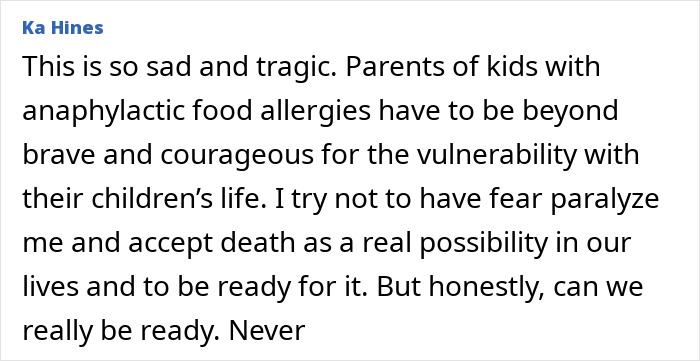 Ka Hines

This is so sad and tragic. Parents of kids with anaphylactic food allergies have to be beyond brave and courageous for the vulnerability with their children’s life. I try not to have fear paralyze me and accept death as a real possibility in our lives and to be ready for it. But honestly, can we really be ready. Never